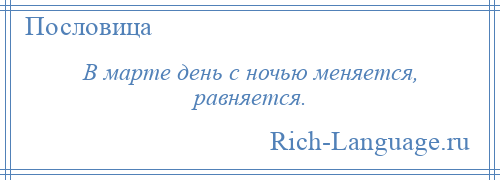 Пословица

В марте день с ночью меняется, равняется.

Rich-Language.ru